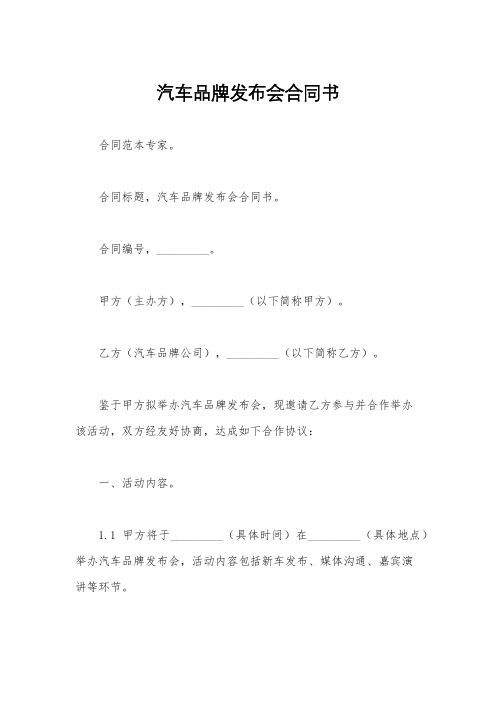 汽车品牌发布会合同书

合同范本专家。

合同标题，汽车品牌发布会合同书。

合同编号，_________。

甲方（主办方），_________（以下简称甲方）。

乙方（汽车品牌公司），_________（以下简称乙方）。

鉴于甲方拟举办汽车品牌发布会，现邀请乙方参与并合作举办该活动，双方经友好协商，达成如下合作协议：

一、活动内容。

1.1 甲方将于_________（具体时间）在_________（具体地点）举办汽车品牌发布会，活动内容包括新车发布、媒体沟通、嘉宾演讲等环节。